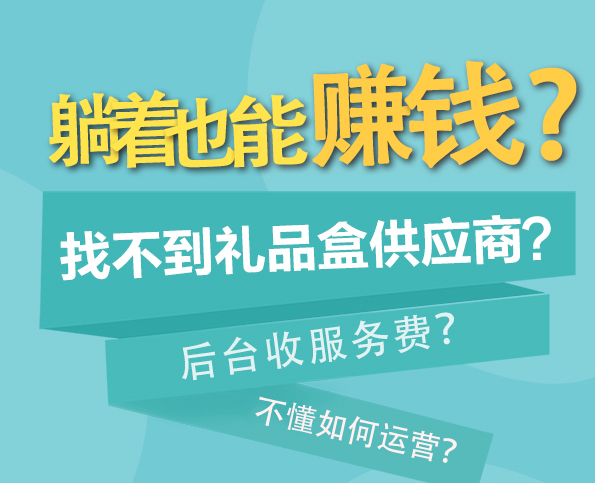 躺着也能赚钱？

找不到礼品盒供应商?

后台收服务费?

不懂如何运营?